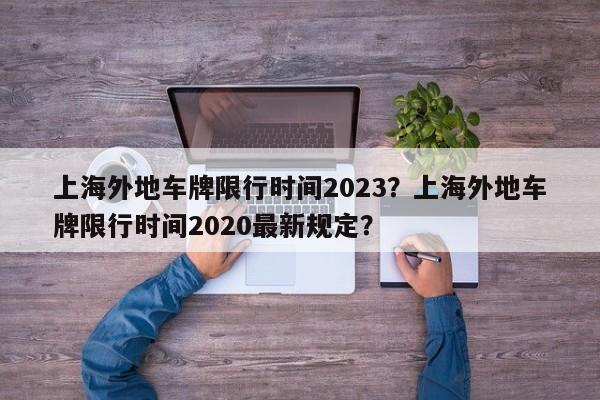 上海外地车牌限行时间2023？上海外地车牌限行时间2020最新规定？